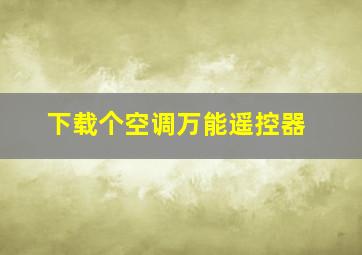 下载个空调万能遥控器